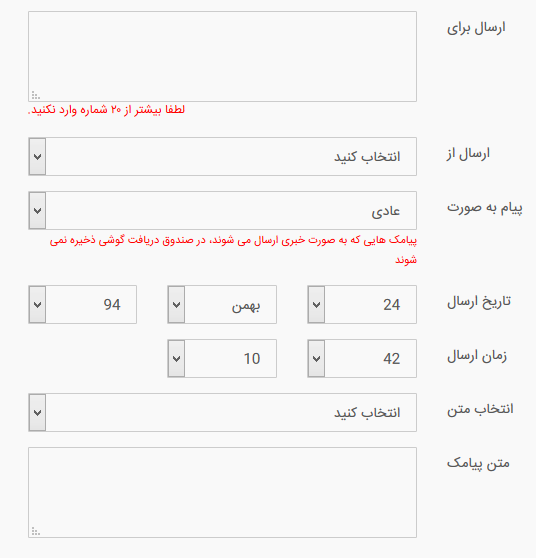 ارسال برای

لطفا بیشتر از ۲۰ شماره وارد نکنید.

ارسال از
انتخاب کنید

پیام به صورت
عادی

پیامک هایی که به صورت خبری ارسال می شوند، در صندوق دریافت گوشی ذخیره نمی شوند

تاریخ ارسال
24
بهمن
94

زمان ارسال
42
10

انتخاب متن
انتخاب کنید

متن پیامک